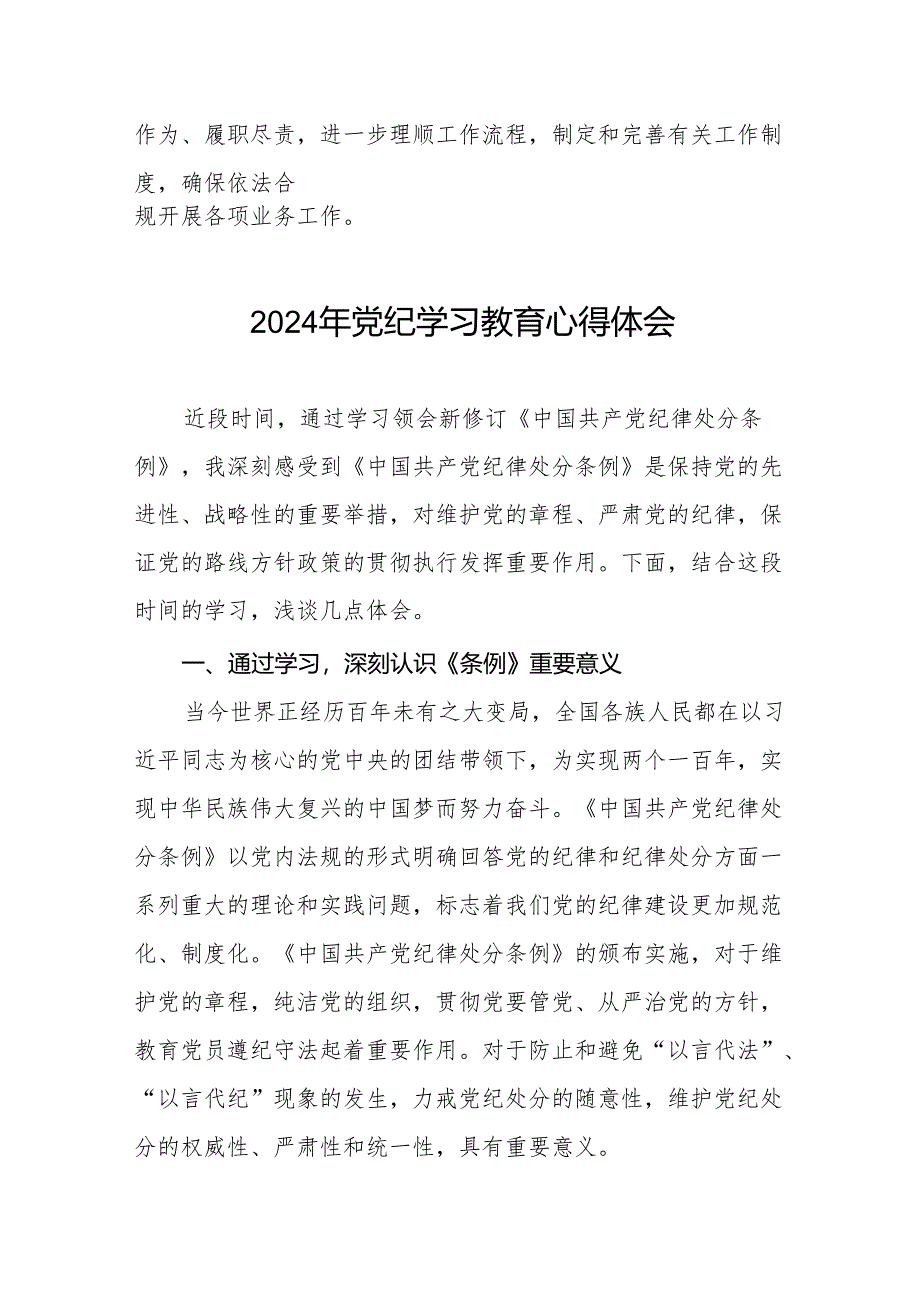 作为、履职尽责，进一步理顺工作流程，制定和完善有关工作制度，确保依法合
规开展各项业务工作。

2024年党纪学习教育心得体会

近段时间，通过学习领会新修订《中国共产党纪律处分条例》，我深刻感受到《中国共产党纪律处分条例》是保持党的先进性、战略性的重要举措，对维护党的章程、严肃党的纪律，保证党的路线方针政策的贯彻执行发挥重要作用。下面，结合这段时间的学习，浅谈几点体会。

一、通过学习，深刻认识《条例》重要意义

当今世界正经历百年未有之大变局，全国各族人民都在以习近平同志为核心的党中央的团结带领下，为实现两个一百年，实现中华民族伟大复兴的中国梦而努力奋斗。《中国共产党纪律处分条例》以党内法规的形式明确回答党的纪律和纪律处分方面一系列重大的理论和实践问题，标志着我们党的纪律建设更加规范化、制度化。《中国共产党纪律处分条例》的颁布实施，对于维护党的章程，纯洁党的组织，贯彻党要管党、从严治党的方针，教育党员遵纪守法起着重要作用。对于防止和避免“以言代法”、“以言代纪”现象的发生，力戒党纪处分的随意性，维护党纪处分的权威性、严肃性和统一性，具有重要意义。